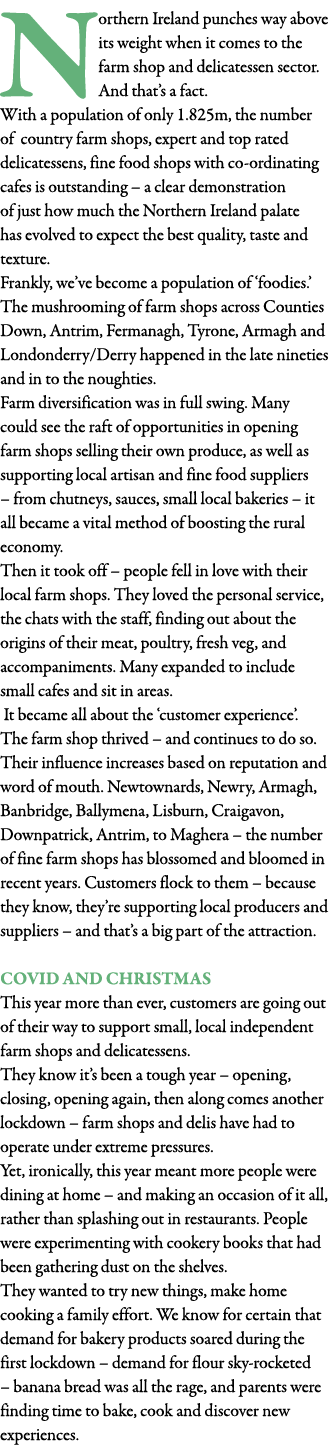 Northern Ireland punches way above its weight when it comes to the farm shop and delicatessen sector. And that's a fact.
With a population of only 1.825m, the number of country farm shops, expert and top rated delicatessens, fine food shops with co-ordinating cafes is outstanding – a clear demonstration of just how much the Northern Ireland palate has evolved to expect the best quality, taste and texture.
Frankly, we've become a population of 'foodies.'
The mushrooming of farm shops across Counties Down, Antrim, Fermanagh, Tyrone, Armagh and Londonderry/Derry happened in the late nineties and in to the noughties.
Farm diversification was in full swing. Many could see the raft of opportunities in opening farm shops selling their own produce, as well as supporting local artisan and fine food suppliers – from chutneys, sauces, small local bakeries – it all became a vital method of boosting the rural economy.
Then it took off – people fell in love with their local farm shops. They loved the personal service, the chats with the staff, finding out about the origins of their meat, poultry, fresh veg, and accompaniments. Many expanded to include small cafes and sit in areas.
It became all about the 'customer experience'.
The farm shop thrived – and continues to do so. Their influence increases based on reputation and word of mouth. Newtownards, Newry, Armagh, Banbridge, Ballymena, Lisburn, Craigavon, Downpatrick, Antrim, to Maghera – the number of fine farm shops has blossomed and bloomed in recent years. Customers flock to them – because they know, they're supporting local producers and suppliers – and that's a big part of the attraction.

COVID AND CHRISTMAS
This year more than ever, customers are going out of their way to support small, local independent farm shops and delicatessens.
They know it's been a tough year – opening, closing, opening again, then along comes another lockdown – farm shops and delis have had to operate under extreme pressures.
Yet, ironically, this year meant more people were dining at home – and making an occasion of it all, rather than splashing out in restaurants. People were experimenting with cookery books that had been gathering dust on the shelves.
They wanted to try new things, make home cooking a family effort. We know for certain that demand for bakery products soared during the first lockdown – demand for flour sky-rocketed – banana bread was all the rage, and parents were finding time to bake, cook and discover new experiences.